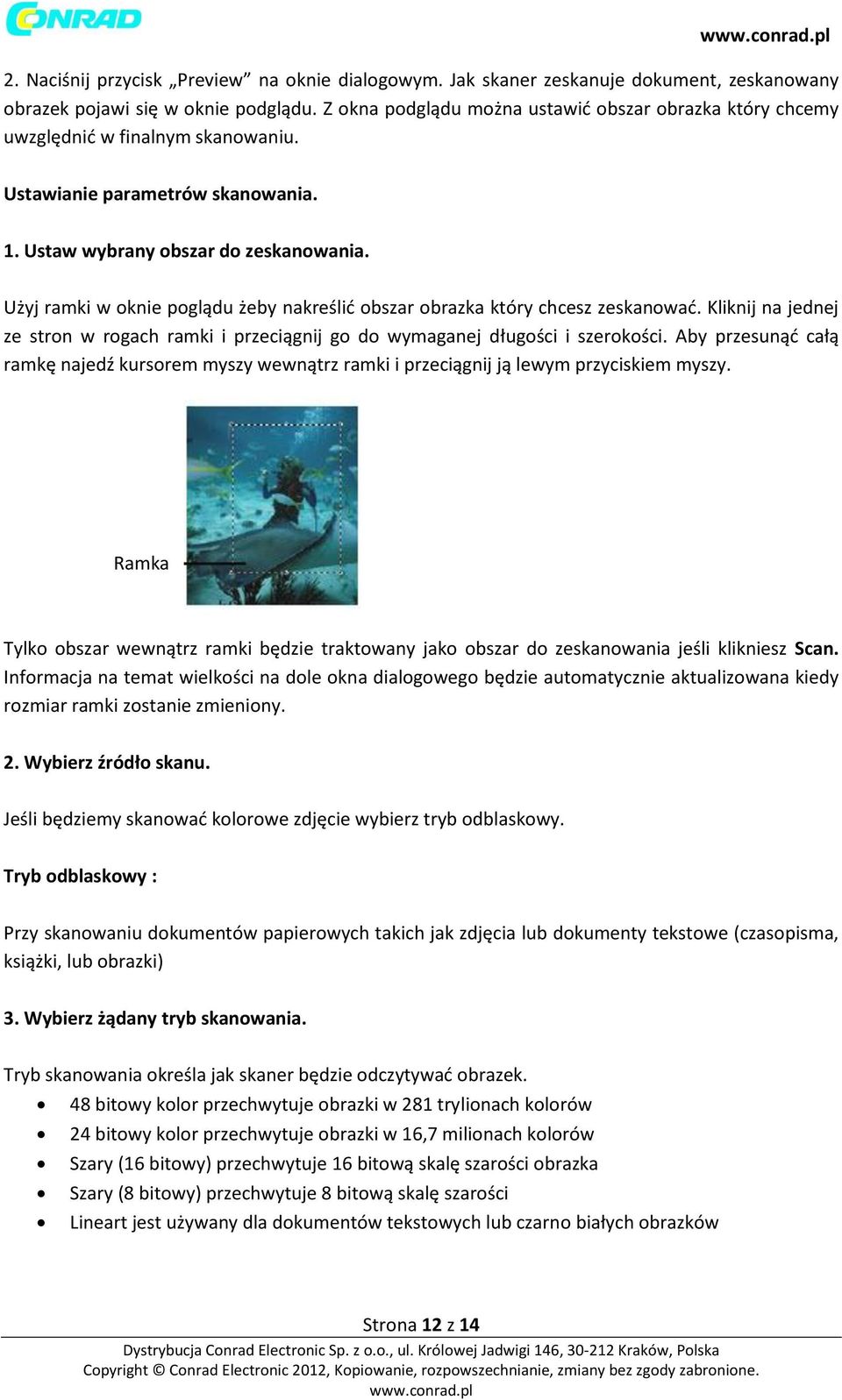 CONRAD

www.conrad.pl

2. Naciśnij przycisk „Preview” na oknie dialogowym. Jak skaner zeskanuje dokument, zeskanowany obrazek pojawi się w oknie podglądu. Z okna podglądu można ustawić obszar obrazka który chcemy uwzględnić w finalnym skanowaniu.

Ustawianie parametrów skanowania.

1. Ustaw wybrany obszar do zeskanowania.

Użyj ramki w oknie poglądu żeby nakreślić obszar obrazka który chcesz zeskanować. Kliknij na jednej ze stron w rogach ramki i przeciągnij go do wymaganej długości i szerokości. Aby przesunąć całą ramkę najedź kursorem myszy wewnątrz ramki i przeciągnij ją lewym przyciskiem myszy.

Ramka

Tylko obszar wewnątrz ramki będzie traktowany jako obszar do zeskanowania jeśli klikniesz Scan. Informacja na temat wielkości na dole okna dialogowego będzie automatycznie aktualizowana kiedy rozmiar ramki zostanie zmieniony.

2. Wybierz źródło skanu.

Jeśli będziemy skanować kolorowe zdjęcie wybierz tryb odblaskowy.

Tryb odblaskowy :

Przy skanowaniu dokumentów papierowych takich jak zdjęcia lub dokumenty tekstowe (czasopisma, książki, lub obrazki)

3. Wybierz żądany tryb skanowania.

Tryb skanowania określa jak skaner będzie odczytywać obrazek.
• 48 bitowy kolor przechwytuje obrazki w 281 trylionach kolorów
• 24 bitowy kolor przechwytuje obrazki w 16,7 milionach kolorów
• Szary (16 bitowy) przechwytuje 16 bitową skalę szarości obrazka
• Szary (8 bitowy) przechwytuje 8 bitową skalę szarości
• Lineart jest używany dla dokumentów tekstowych lub czarno białych obrazków

Strona 12 z 14
Dystrybucja Conrad Electronic Sp. z o.o., ul. Królowej Jadwigi 146, 30-212 Kraków, Polska
Copyright © Conrad Electronic 2012, Kopiowanie, rozpowszechnianie, zmiany bez zgody zabronione.
www.conrad.pl